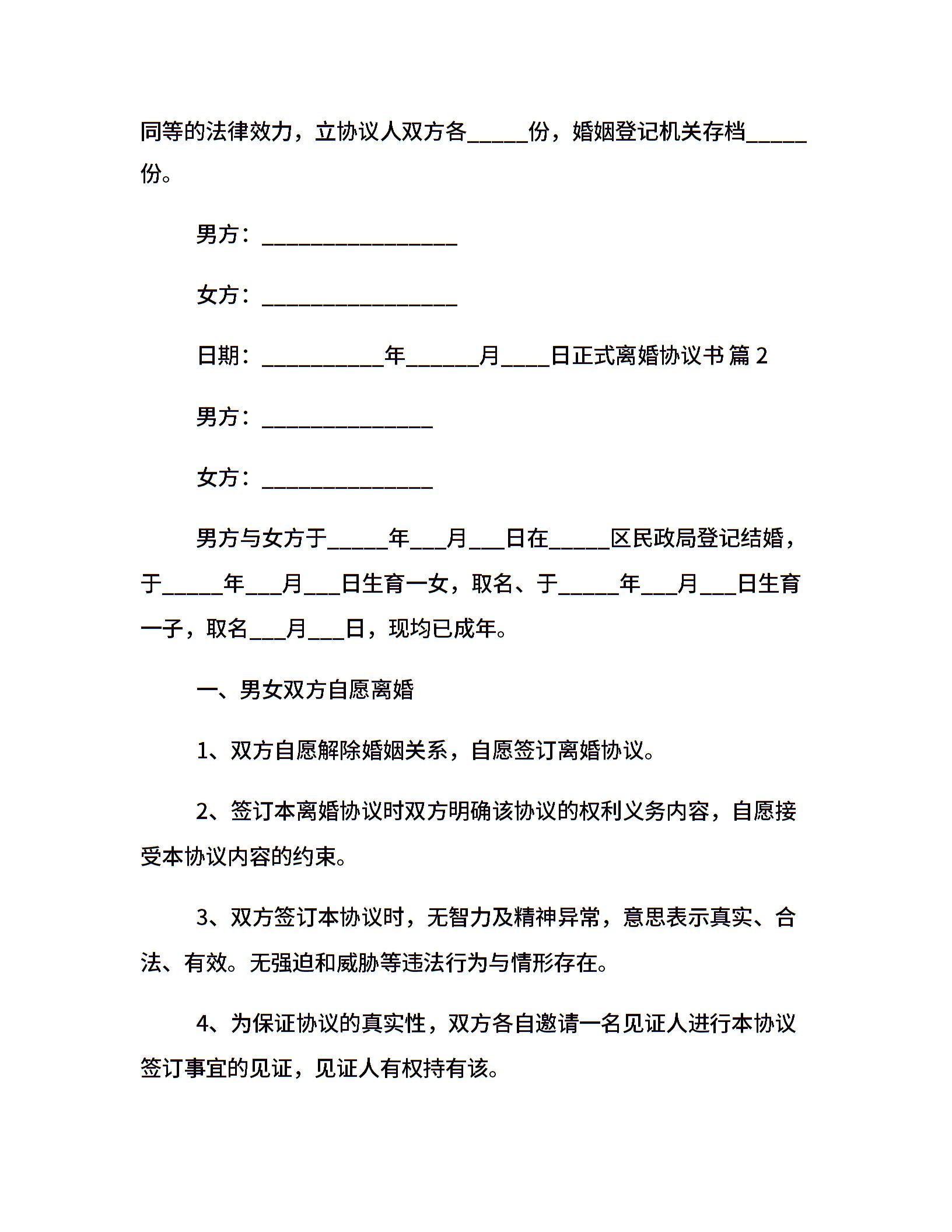 同等的法律效力，立协议人双方各_____份，婚姻登记机关存档_____份。

男方：________________

女方：________________

日期：__________年______月____日正式离婚协议书 篇 2

男方：______________

女方：______________

男方与女方于_____年___月___日在_____区民政局登记结婚，于_____年___月___日生育一女，取名、于_____年___月___日生育一子，取名___月___日，现均已成年。

一、男女双方自愿离婚

1、双方自愿解除婚姻关系，自愿签订离婚协议。

2、签订本离婚协议时双方明确该协议的权利义务内容，自愿接受本协议内容的约束。

3、双方签订本协议时，无智力及精神异常，意思表示真实、合法、有效。无强迫和威胁等违法行为与情形存在。

4、为保证协议的真实性，双方各自邀请一名见证人进行本协议签订事宜的见证，见证人有权持有该。